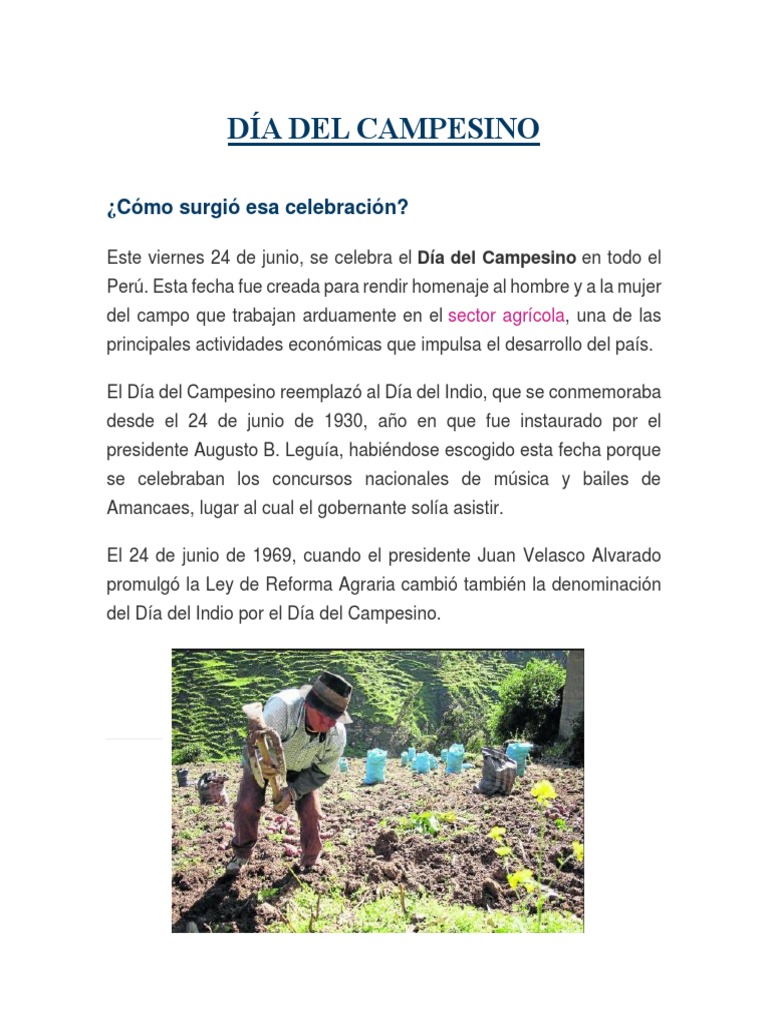 DÍA DEL CAMPESINO

¿Cómo surgió esa celebración?

Este viernes 24 de junio, se celebra el Día del Campesino en todo el Perú. Esta fecha fue creada para rendir homenaje al hombre y a la mujer del campo que trabajan arduamente en el sector agrícola, una de las principales actividades económicas que impulsa el desarrollo del país.

El Día del Campesino reemplazó al Día del Indio, que se conmemoraba desde el 24 de junio de 1930, año en que fue instaurado por el presidente Augusto B. Leguía, habiéndose escogido esta fecha porque se celebraban los concursos nacionales de música y bailes de Amancaes, lugar al cual el gobernante solía asistir.

El 24 de junio de 1969, cuando el presidente Juan Velasco Alvarado promulgó la Ley de Reforma Agraria cambió también la denominación del Día del Indio por el Día del Campesino.